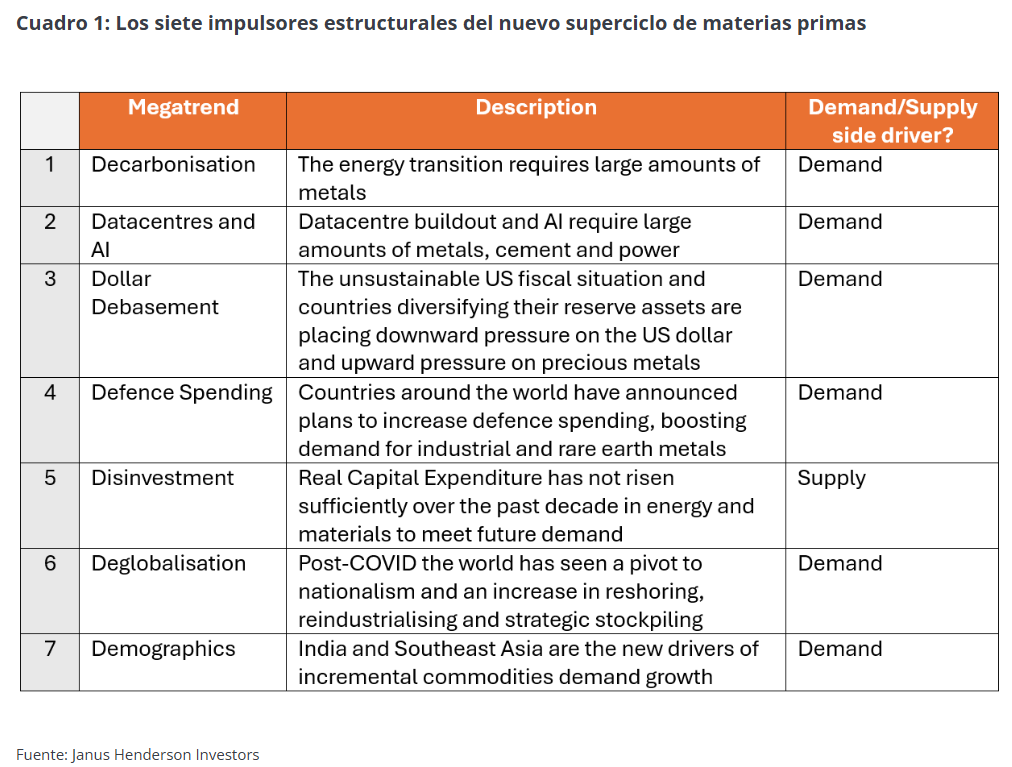 Cuadro 1: Los siete impulsores estructurales del nuevo superciclo de materias primas

|  | Megatrend | Description | Demand/Supply side driver? |
|---|---|---|---|
| 1 | Decarbonisation | The energy transition requires large amounts of metals | Demand |
| 2 | Datacentres and AI | Datacentre buildout and AI require large amounts of metals, cement and power | Demand |
| 3 | Dollar Debasement | The unsustainable US fiscal situation and countries diversifying their reserve assets are placing downward pressure on the US dollar and upward pressure on precious metals | Demand |
| 4 | Defence Spending | Countries around the world have announced plans to increase defence spending, boosting demand for industrial and rare earth metals | Demand |
| 5 | Disinvestment | Real Capital Expenditure has not risen sufficiently over the past decade in energy and materials to meet future demand | Supply |
| 6 | Deglobalisation | Post-COVID the world has seen a pivot to nationalism and an increase in reshoring, reindustrialising and strategic stockpiling | Demand |
| 7 | Demographics | India and Southeast Asia are the new drivers of incremental commodities demand growth | Demand |

Fuente: Janus Henderson Investors